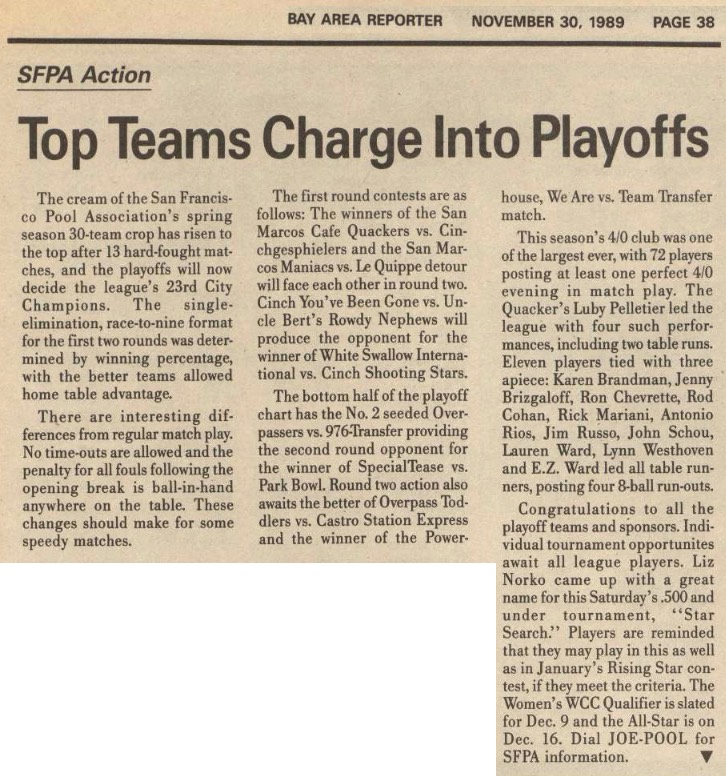 BAY AREA REPORTER NOVEMBER 30, 1989 PAGE 38

SFPA Action

Top Teams Charge Into Playoffs

The cream of the San Francisco Pool Association's spring season 30-team crop has risen to the top after 13 hard-fought matches, and the playoffs will now decide the league's 23rd City Champions. The single-elimination, race-to-nine format for the first two rounds was determined by winning percentage, with the better teams allowed home table advantage.

There are interesting differences from regular match play. No time-outs are allowed and the penalty for all fouls following the opening break is ball-in-hand anywhere on the table. These changes should make for some speedy matches.

The first round contests are as follows: The winners of the San Marcos Cafe Quackers vs. Cinchgesphielers and the San Marcos Maniacs vs. Le Quippe detour will face each other in round two. Cinch You've Been Gone vs. Uncle Bert's Rowdy Nephews will produce the opponent for the winner of White Swallow International vs. Cinch Shooting Stars.

The bottom half of the playoff chart has the No. 2 seeded Overpassers vs. 976-Transfer providing the second round opponent for the winner of SpecialTease vs. Park Bowl. Round two action also awaits the better of Overpass Toddlers vs. Castro Station Express and the winner of the Powerhouse, We Are vs. Team Transfer match.

This season's 4/0 club was one of the largest ever, with 72 players posting at least one perfect 4/0 evening in match play. The Quacker's Luby Pelletier led the league with four such performances, including two table runs. Eleven players tied with three apiece: Karen Brandman, Jenny Brizgaloff, Ron Chevrette, Rod Cohan, Rick Mariani, Antonio Rios, Jim Russo, John Schou, Lauren Ward, Lynn Westhoven and E.Z. Ward led all table runners, posting four 8-ball run-outs.

Congratulations to all the playoff teams and sponsors. Individual tournament opportunites await all league players. Liz Norko came up with a great name for this Saturday's .500 and under tournament, "Star Search." Players are reminded that they may play in this as well as in January's Rising Star contest, if they meet the criteria. The Women's WCC Qualifier is slated for Dec. 9 and the All-Star is on Dec. 16. Dial JOE-POOL for SFPA information. ▼